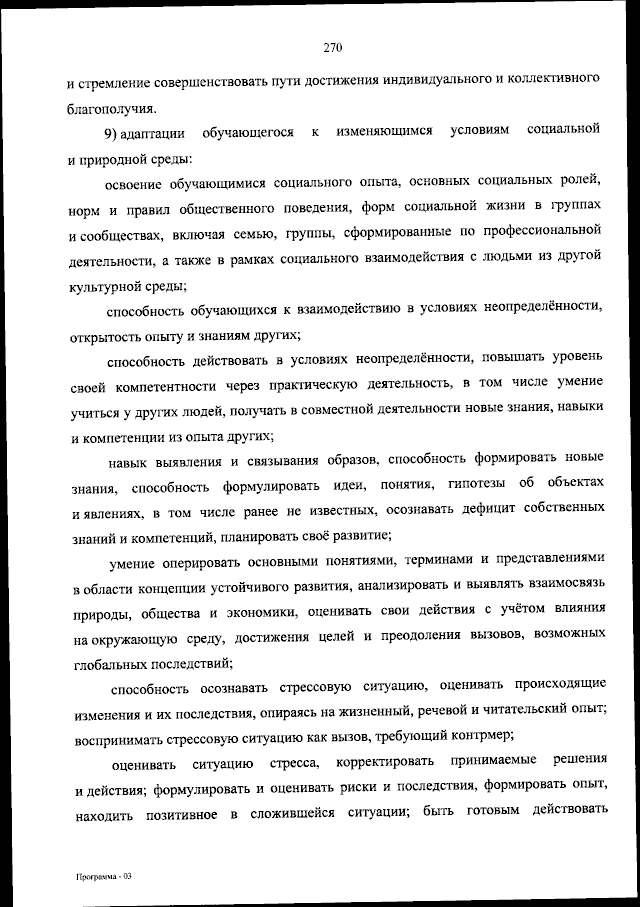 270

и стремление совершенствовать пути достижения индивидуального и коллективного благополучия.

9) адаптации обучающегося к изменяющимся условиям социальной и природной среды:

освоение обучающимися социального опыта, основных социальных ролей, норм и правил общественного поведения, форм социальной жизни в группах и сообществах, включая семью, группы, сформированные по профессиональной деятельности, а также в рамках социального взаимодействия с людьми из другой культурной среды;

способность обучающихся к взаимодействию в условиях неопределённости, открытость опыту и знаниям других;

способность действовать в условиях неопределённости, повышать уровень своей компетентности через практическую деятельность, в том числе умение учиться у других людей, получать в совместной деятельности новые знания, навыки и компетенции из опыта других;

навык выявления и связывания образов, способность формировать новые знания, способность формулировать идеи, понятия, гипотезы об объектах и явлениях, в том числе ранее не известных, осознавать дефицит собственных знаний и компетенций, планировать своё развитие;

умение оперировать основными понятиями, терминами и представлениями в области концепции устойчивого развития, анализировать и выявлять взаимосвязь природы, общества и экономики, оценивать свои действия с учётом влияния на окружающую среду, достижения целей и преодоления вызовов, возможных глобальных последствий;

способность осознавать стрессовую ситуацию, оценивать происходящие изменения и их последствия, опираясь на жизненный, речевой и читательский опыт; воспринимать стрессовую ситуацию как вызов, требующий контрмер;

оценивать ситуацию стресса, корректировать принимаемые решения и действия; формулировать и оценивать риски и последствия, формировать опыт, находить позитивное в сложившейся ситуации; быть готовым действовать

Программа - 03